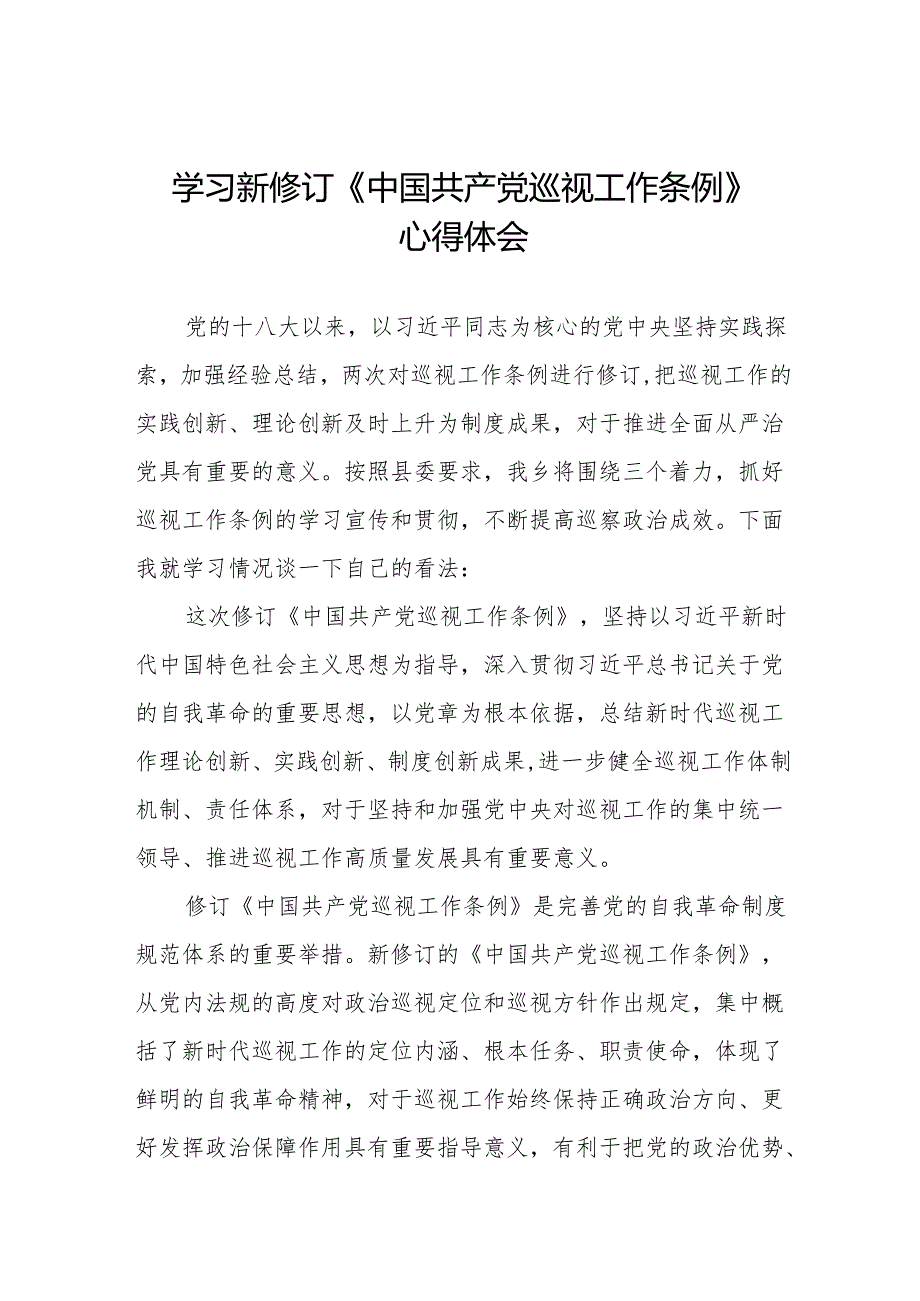 学习新修订《中国共产党巡视工作条例》心得体会

党的十八大以来，以习近平同志为核心的党中央坚持实践探索，加强经验总结，两次对巡视工作条例进行修订,把巡视工作的实践创新、理论创新及时上升为制度成果，对于推进全面从严治党具有重要的意义。按照县委要求，我乡将围绕三个着力，抓好巡视工作条例的学习宣传和贯彻，不断提高巡察政治成效。下面我就学习情况谈一下自己的看法：

这次修订《中国共产党巡视工作条例》，坚持以习近平新时代中国特色社会主义思想为指导，深入贯彻习近平总书记关于党的自我革命的重要思想，以党章为根本依据，总结新时代巡视工作理论创新、实践创新、制度创新成果,进一步健全巡视工作体制机制、责任体系，对于坚持和加强党中央对巡视工作的集中统一领导、推进巡视工作高质量发展具有重要意义。

修订《中国共产党巡视工作条例》是完善党的自我革命制度规范体系的重要举措。新修订的《中国共产党巡视工作条例》，从党内法规的高度对政治巡视定位和巡视方针作出规定，集中概括了新时代巡视工作的定位内涵、根本任务、职责使命，体现了鲜明的自我革命精神，对于巡视工作始终保持正确政治方向、更好发挥政治保障作用具有重要指导意义，有利于把党的政治优势、